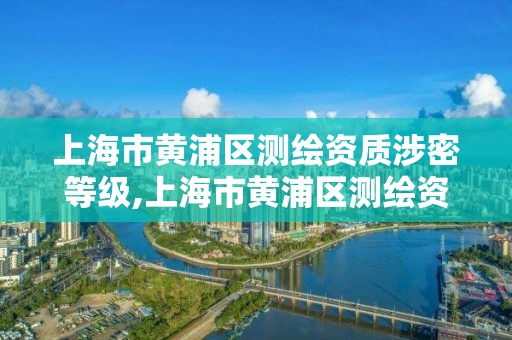 上海市黄浦区测绘资质涉密等级,上海市黄浦区测绘资